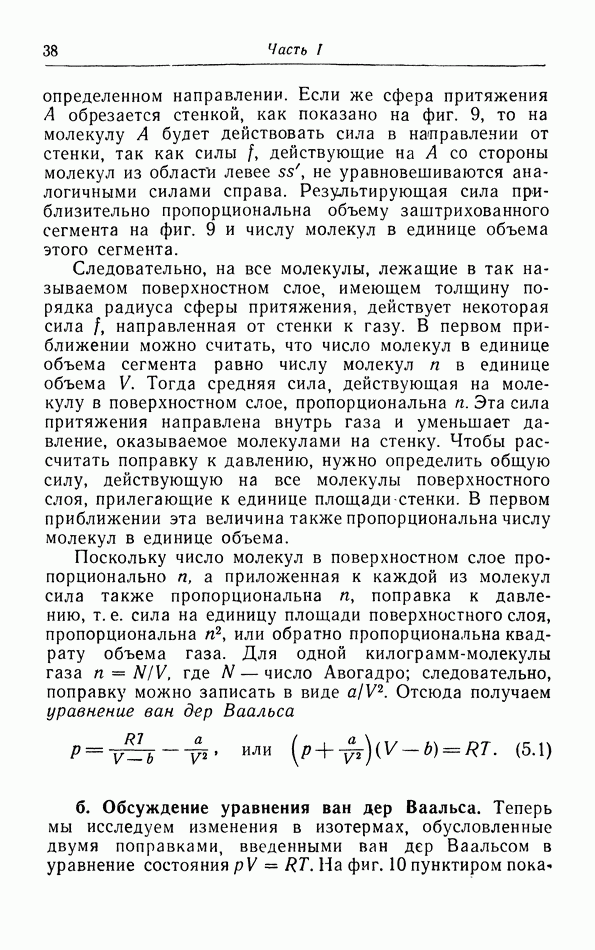 38 Часть I

определенном направлении. Если же сфера притяжения $A$ обрезается стенкой, как показано на фиг. 9, то на молекулу $A$ будет действовать сила в направлении от стенки, так как силы $f$, действующие на $A$ со стороны молекул из области левее $ss'$, не уравновешиваются аналогичными силами справа. Результирующая сила приблизительно пропорциональна объему заштрихованного сегмента на фиг. 9 и числу молекул в единице объема этого сегмента.

Следовательно, на все молекулы, лежащие в так называемом поверхностном слое, имеющем толщину порядка радиуса сферы притяжения, действует некоторая сила $f$, направленная от стенки к газу. В первом приближении можно считать, что число молекул в единице объема сегмента равно числу молекул $n$ в единице объема $V$. Тогда средняя сила, действующая на молекулу в поверхностном слое, пропорциональна $n$. Эта сила притяжения направлена внутрь газа и уменьшает давление, оказываемое молекулами на стенку. Чтобы рассчитать поправку к давлению, нужно определить общую силу, действующую на все молекулы поверхностного слоя, прилегающие к единице площади стенки. В первом приближении эта величина также пропорциональна числу молекул в единице объема.

Поскольку число молекул в поверхностном слое пропорционально $n$, а приложенная к каждой из молекул сила также пропорциональна $n$, поправка к давлению, т. е. сила на единицу площади поверхностного слоя, пропорциональна $n^2$, или обратно пропорциональна квадрату объема газа. Для одной килограмм-молекулы газа $n = N/V$, где $N$ — число Авогадро; следовательно, поправку можно записать в виде $a/V^2$. Отсюда получаем уравнение ван дер Ваальса

$p = \frac{RT}{V-b} - \frac{a}{V^2}$, или $\left(p + \frac{a}{V^2}\right)(V - b) = RT$. (5.1)

б. Обсуждение уравнения ван дер Ваальса. Теперь мы исследуем изменения в изотермах, обусловленные двумя поправками, введенными ван дер Ваальсом в уравнение состояния $pV = RT$. На фиг. 10 пунктиром пока-